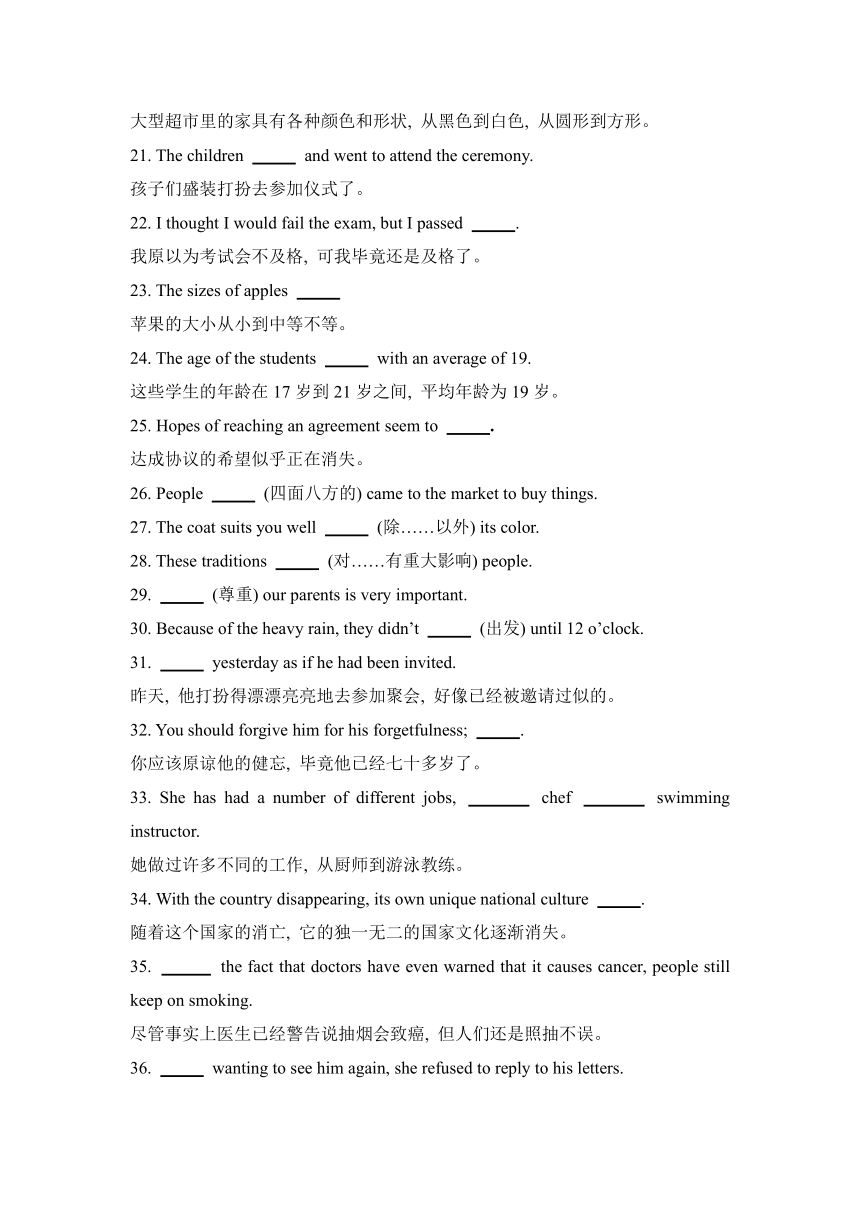 大型超市里的家具有各种颜色和形状, 从黑色到白色, 从圆形到方形。

21. The children _____ and went to attend the ceremony.

孩子们盛装打扮去参加仪式了。

22. I thought I would fail the exam, but I passed _____.

我原以为考试会不及格, 可我毕竟还是及格了。

23. The sizes of apples _____

苹果的大小从小到中等不等。

24. The age of the students _____ with an average of 19.

这些学生的年龄在 17 岁到 21 岁之间, 平均年龄为 19 岁。

25. Hopes of reaching an agreement seem to _____.

达成协议的希望似乎正在消失。

26. People _____ (四面八方的) came to the market to buy things.

27. The coat suits you well _____ (除……以外) its color.

28. These traditions _____ (对……有重大影响) people.

29. _____ (尊重) our parents is very important.

30. Because of the heavy rain, they didn't _____ (出发) until 12 o'clock.

31. _____ yesterday as if he had been invited.

昨天, 他打扮得漂漂亮亮地去参加聚会, 好像已经被邀请过似的。

32. You should forgive him for his forgetfulness; _____.

你应该原谅他的健忘, 毕竟他已经七十多岁了。

33. She has had a number of different jobs, _______ chef _______ swimming instructor.

她做过许多不同的工作, 从厨师到游泳教练。

34. With the country disappearing, its own unique national culture _____.

随着这个国家的消亡, 它的独一无二的国家文化逐渐消失。

35. _____ the fact that doctors have even warned that it causes cancer, people still keep on smoking.

尽管事实上医生已经警告说抽烟会致癌, 但人们还是照抽不误。

36. _____ wanting to see him again, she refused to reply to his letters.